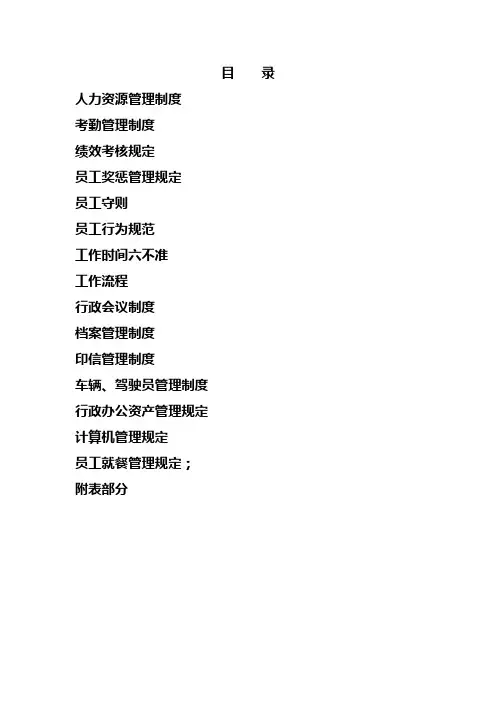 目 录

人力资源管理制度
考勤管理制度
绩效考核规定
员工奖惩管理规定
员工守则
员工行为规范
工作时间六不准
工作流程
行政会议制度
档案管理制度
印信管理制度
车辆、驾驶员管理制度
行政办公资产管理规定
计算机管理规定
员工就餐管理规定；
附表部分